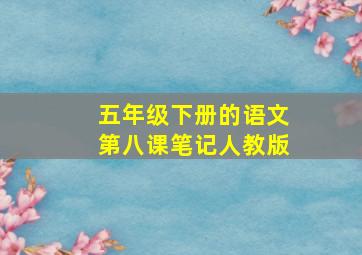 五年级下册的语文
第八课笔记人教版